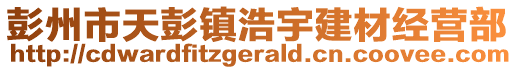 彭州市天彭镇浩宇建材经营部
http://cdwardfitzgerald.cn.coovee.com